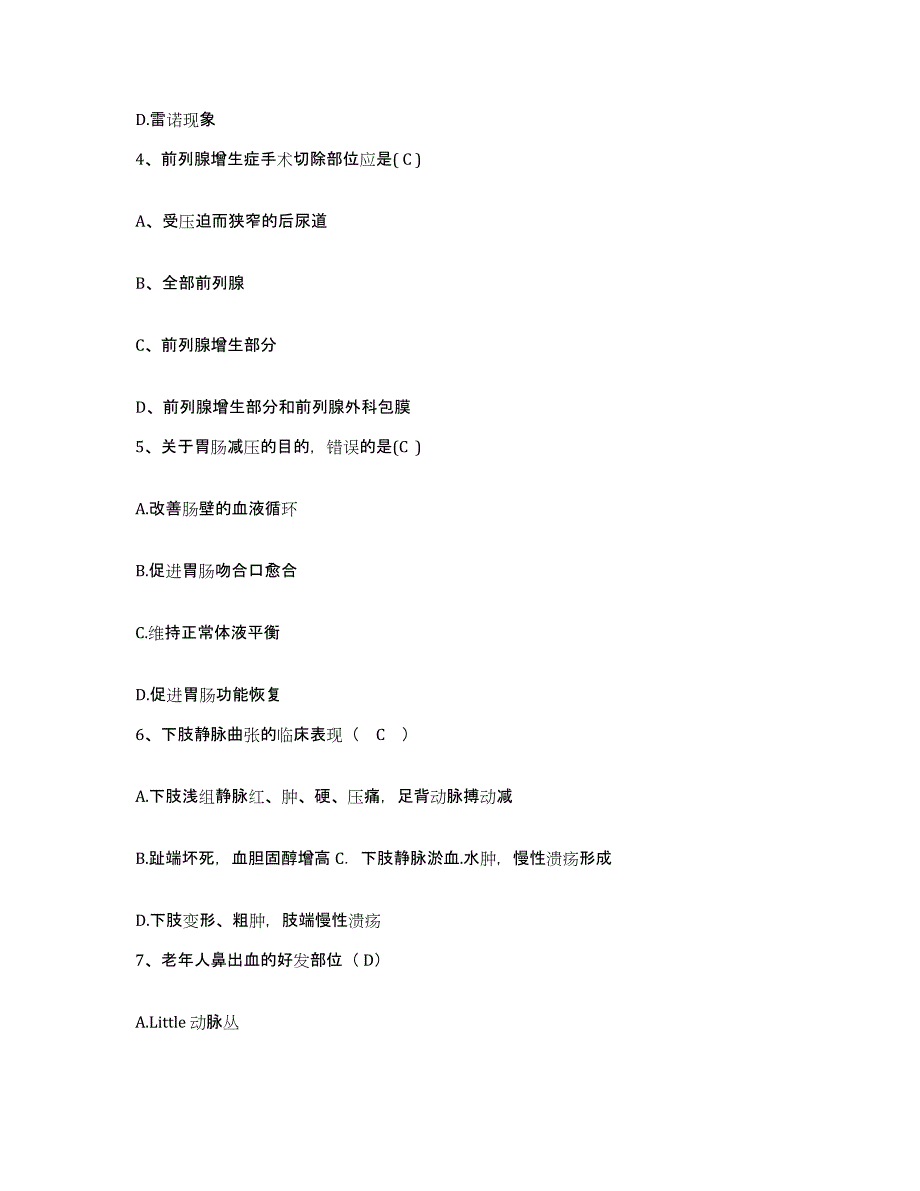 D.雷诺现象

4、前列腺增生症手术切除部位应是( C )

A、受压迫而狭窄的后尿道

B、全部前列腺

C、前列腺增生部分

D、前列腺增生部分和前列腺外科包膜

5、关于胃肠减压的目的，错误的是(C )

A.改善肠壁的血液循环

B.促进胃肠吻合口愈合

C.维持正常体液平衡

D.促进胃肠功能恢复

6、下肢静脉曲张的临床表现（ C ）

A.下肢浅组静脉红、肿、硬、压痛，足背动脉搏动减

B.趾端坏死，血胆固醇增高 C. 下肢静脉淤血.水肿，慢性溃疡形成

D.下肢变形、粗肿，肢端慢性溃疡

7、老年人鼻出血的好发部位（ D）

A.Little 动脉丛